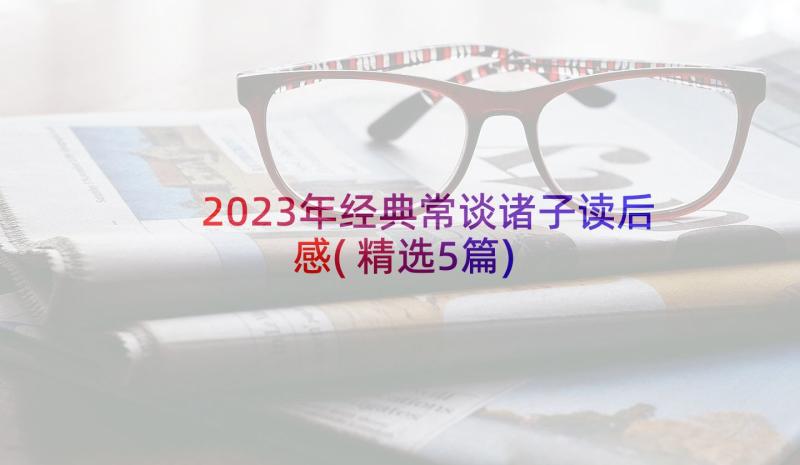 2023年经典常谈诸子读后感(精选5篇)